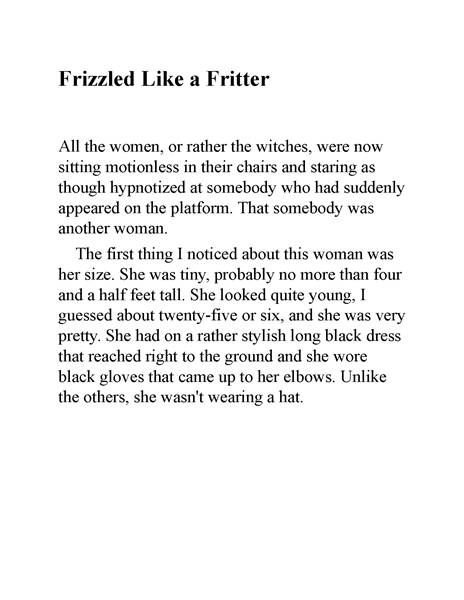 Frizzled Like a Fritter

All the women, or rather the witches, were now sitting motionless in their chairs and staring as though hypnotized at somebody who had suddenly appeared on the platform. That somebody was another woman.

The first thing I noticed about this woman was her size. She was tiny, probably no more than four and a half feet tall. She looked quite young, I guessed about twenty-five or six, and she was very pretty. She had on a rather stylish long black dress that reached right to the ground and she wore black gloves that came up to her elbows. Unlike the others, she wasn't wearing a hat.